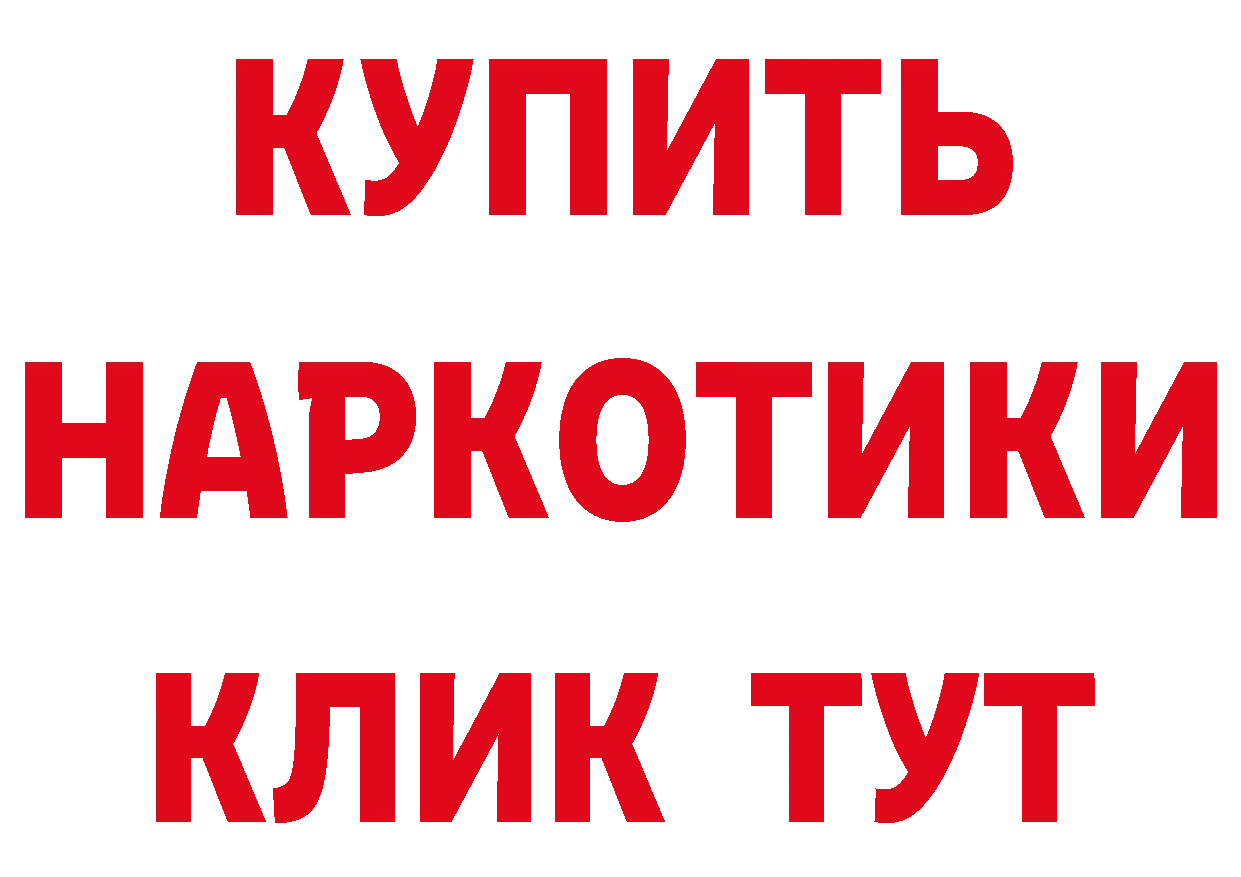 КУПИТЬ
НАРКОТИКИ
КЛИК ТУТ